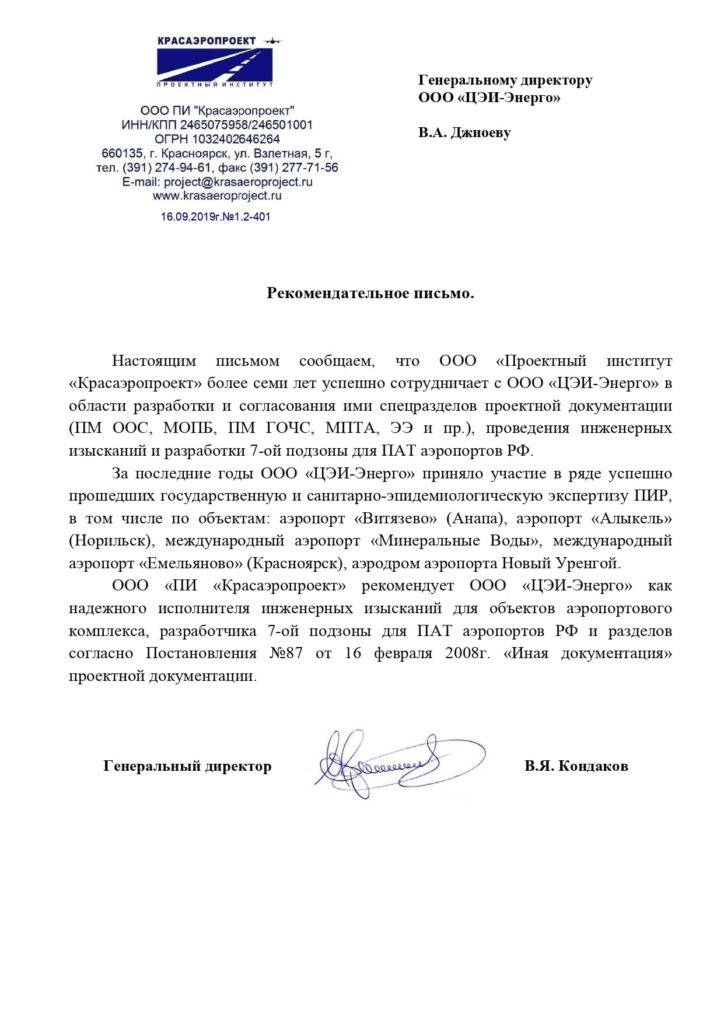 КРАСАЭРОПРОЕКТ
ПРОЕКТНЫЙ ИНСТИТУТ

ООО ПИ "Красаэропроект"
ИНН/КПП 2465075958/246501001
ОГРН 1032402646264
660135, г. Красноярск, ул. Взлетная, 5 г,
тел. (391) 274-94-61, факс (391) 277-71-56
E-mail: project@krasaeroproject.ru
www.krasaeroproject.ru
16.09.2019г.№1.2-401

Генеральному директору
ООО «ЦЭИ-Энерго»

В.А. Джиоеву

Рекомендательное письмо.

Настоящим письмом сообщаем, что ООО «Проектный институт «Красаэропроект» более семи лет успешно сотрудничает с ООО «ЦЭИ-Энерго» в области разработки и согласования ими спецразделов проектной документации (ПМ ООС, МОПБ, ПМ ГОЧС, МПТА, ЭЭ и пр.), проведения инженерных изысканий и разработки 7-ой подзоны для ПАТ аэропортов РФ.

За последние годы ООО «ЦЭИ-Энерго» приняло участие в ряде успешно прошедших государственную и санитарно-эпидемиологическую экспертизу ПИР, в том числе по объектам: аэропорт «Витязево» (Анапа), аэропорт «Алыкель» (Норильск), международный аэропорт «Минеральные Воды», международный аэропорт «Емельяново» (Красноярск), аэродром аэропорта Новый Уренгой.

ООО «ПИ «Красаэропроект» рекомендует ООО «ЦЭИ-Энерго» как надежного исполнителя инженерных изысканий для объектов аэропортового комплекса, разработчика 7-ой подзоны для ПАТ аэропортов РФ и разделов согласно Постановления №87 от 16 февраля 2008г. «Иная документация» проектной документации.

Генеральный директор В.Я. Кондаков